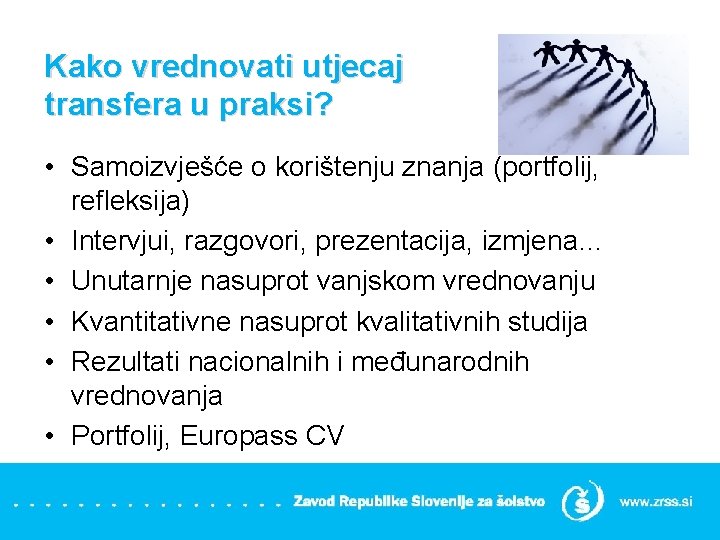 Kako vrednovati utjecaj transfera u praksi?

• Samoizvješće o korištenju znanja (portfolij, refleksija)
• Intervjui, razgovori, prezentacija, izmjena...
• Unutarnje nasuprot vanjskom vrednovanju
• Kvantitativne nasuprot kvalitativnih studija
• Rezultati nacionalnih i međunarodnih vrednovanja
• Portfolij, Europass CV

Zavod Republike Slovenije za šolstvo www.zrss.si